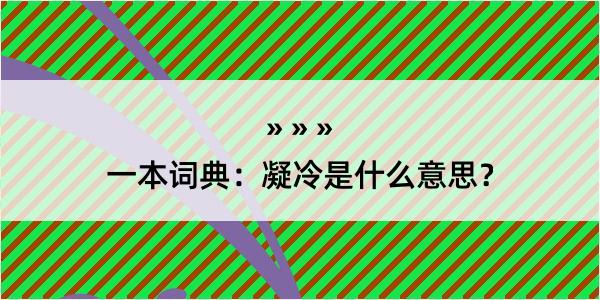 » » »
一本词典：凝冷是什么意思？